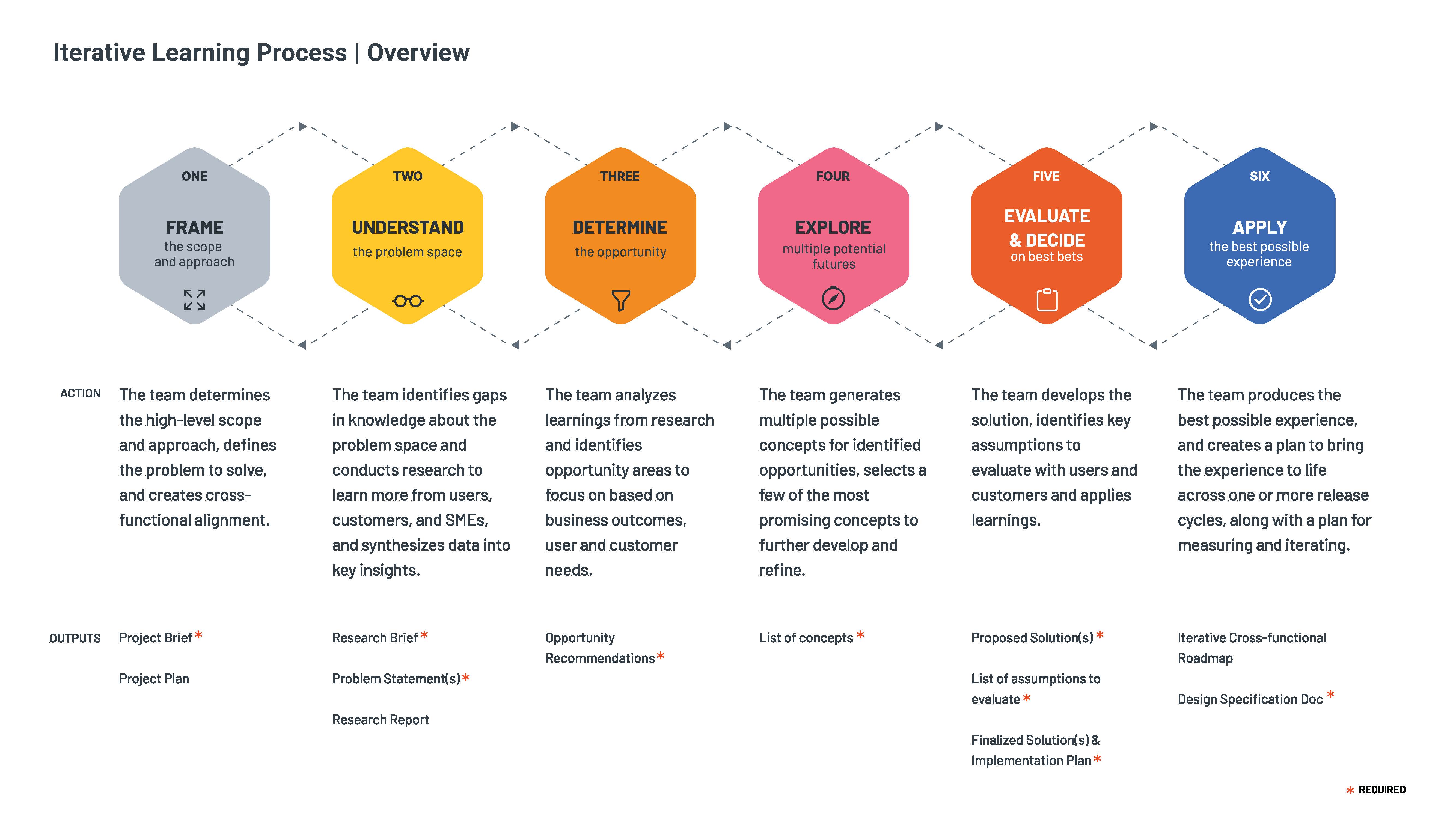 Iterative Learning Process | Overview

ONE
FRAME
the scope and approach

TWO
UNDERSTAND
the problem space

THREE
DETERMINE
the opportunity

FOUR
EXPLORE
multiple potential futures

FIVE
EVALUATE & DECIDE
on best bets

SIX
APPLY
the best possible experience

ACTION

The team determines the high-level scope and approach, defines the problem to solve, and creates cross-functional alignment.

The team identifies gaps in knowledge about the problem space and conducts research to learn more from users, customers, and SMEs, and synthesizes data into key insights.

The team analyzes learnings from research and identifies opportunity areas to focus on based on business outcomes, user and customer needs.

The team generates multiple possible concepts for identified opportunities, selects a few of the most promising concepts to further develop and refine.

The team develops the solution, identifies key assumptions to evaluate with users and customers and applies learnings.

The team produces the best possible experience, and creates a plan to bring the experience to life across one or more release cycles, along with a plan for measuring and iterating.

OUTPUTS

Project Brief *
Project Plan

Research Brief *
Problem Statement(s) *
Research Report

Opportunity Recommendations *

List of concepts *

Proposed Solution(s) *
List of assumptions to evaluate *
Finalized Solution(s) & Implementation Plan *

Iterative Cross-functional Roadmap
Design Specification Doc *

* REQUIRED